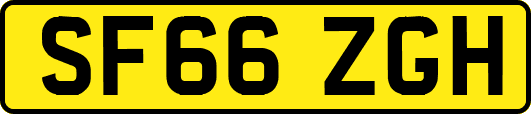 SF66 ZGH